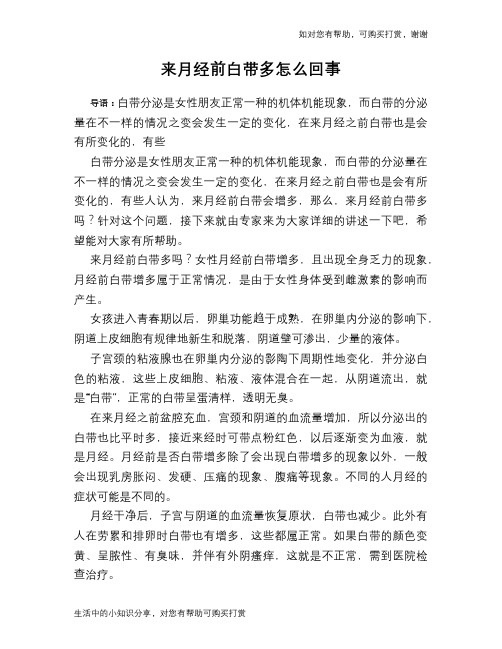 如对您有帮助，可购买打赏，谢谢

来月经前白带多怎么回事

导语：白带分泌是女性朋友正常一种的机体机能现象，而白带的分泌量在不一样的情况之变会发生一定的变化，在来月经之前白带也是会有所变化的，有些

白带分泌是女性朋友正常一种的机体机能现象，而白带的分泌量在不一样的情况之变会发生一定的变化，在来月经之前白带也是会有所变化的，有些人认为，来月经前白带会增多，那么，来月经前白带多吗？针对这个问题，接下来就由专家来为大家详细的讲述一下吧，希望能对大家有所帮助。

来月经前白带多吗？女性月经前白带增多，且出现全身乏力的现象，月经前白带增多属于正常情况，是由于女性身体受到雌激素的影响而产生。

女孩进入青春期以后，卵巢功能趋于成熟，在卵巢内分泌的影响下，阴道上皮细胞有规律地新生和脱落，阴道壁可渗出，少量的液体。

子宫颈的粘液腺也在卵巢内分泌的影陶下周期性地变化，并分泌白色的粘液，这些上皮细胞、粘液、液体混合在一起，从阴道流出，就是"白带"，正常的白带呈蛋清样，透明无臭。

在来月经之前盆腔充血，宫颈和阴道的血流量增加，所以分泌出的白带也比平时多，接近来经时可带点粉红色，以后逐渐变为血液，就是月经。月经前是否白带增多除了会出现白带增多的现象以外，一般会出现乳房胀闷、发硬、压痛的现象、腹痛等现象。不同的人月经的症状可能是不同的。

月经干净后，子宫与阴道的血流量恢复原状，白带也减少。此外有人在劳累和排卵时白带也有增多，这些都属正常。如果白带的颜色变黄、呈脓性、有臭味，并伴有外阴瘙痒，这就是不正常，需到医院检查治疗。

生活中的小知识分享，对您有帮助可购买打赏